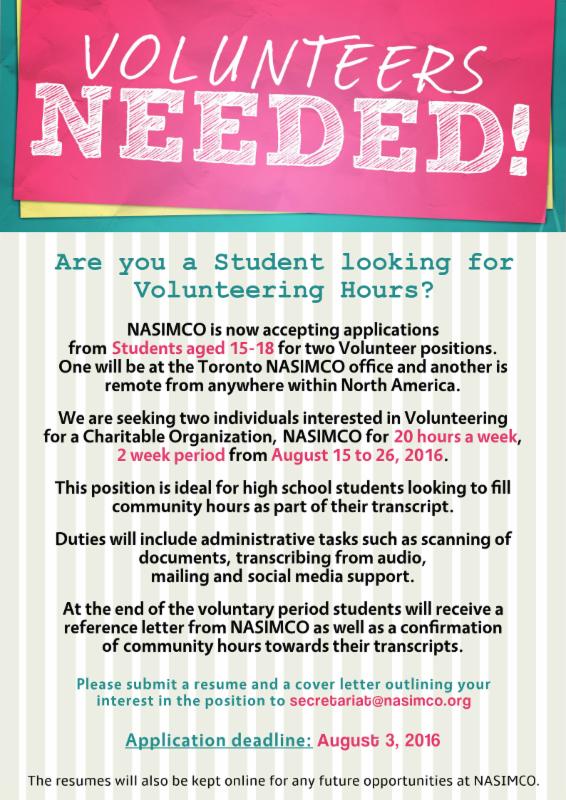 VOLUNTEERS NEEDED!

Are you a Student looking for Volunteering Hours?

NASIMCO is now accepting applications from Students aged 15-18 for two Volunteer positions. One will be at the Toronto NASIMCO office and another is remote from anywhere within North America.

We are seeking two individuals interested in Volunteering for a Charitable Organization, NASIMCO for 20 hours a week, 2 week period from August 15 to 26, 2016.

This position is ideal for high school students looking to fill community hours as part of their transcript.

Duties will include administrative tasks such as scanning of documents, transcribing from audio, mailing and social media support.

At the end of the voluntary period students will receive a reference letter from NASIMCO as well as a confirmation of community hours towards their transcripts.

Please submit a resume and a cover letter outlining your interest in the position to secretariat@nasimco.org

Application deadline: August 3, 2016

The resumes will also be kept online for any future opportunities at NASIMCO.